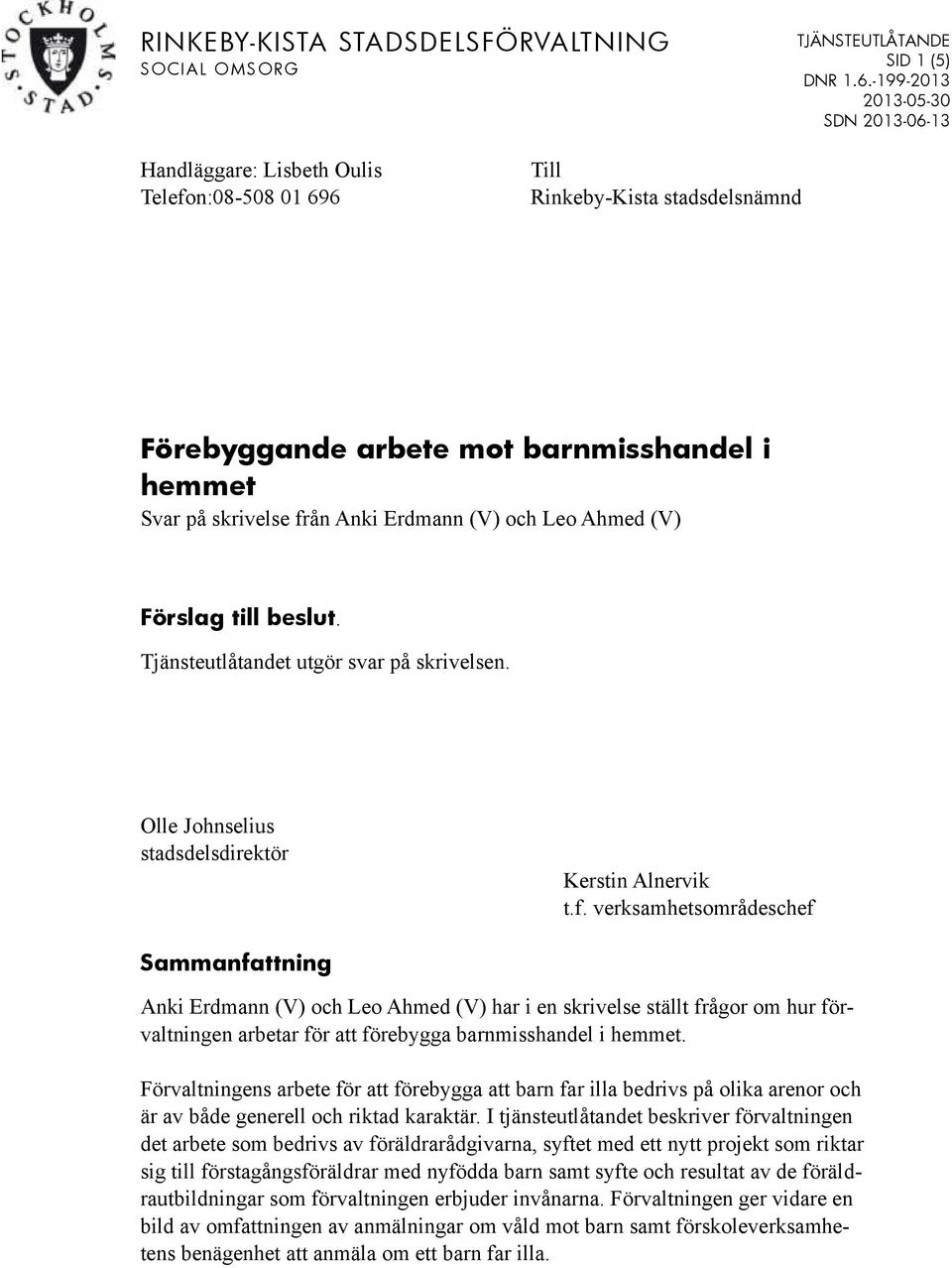 STOCKHOLMS STAD

RINKEBY-KISTA STADSDELSFÖRVALTNING
SOCIAL OMSORG

TJÄNSTEUTLÅTANDE
SID 1 (5)
DNR 1.6.-199-2013
2013-05-30
SDN 2013-06-13

Handläggare: Lisbeth Oulis
Telefon:08-508 01 696

Till
Rinkeby-Kista stadsdelsnämnd

Förebyggande arbete mot barnmisshandel i hemmet
Svar på skrivelse från Anki Erdmann (V) och Leo Ahmed (V)

Förslag till beslut.
Tjänsteutlåtandet utgör svar på skrivelsen.

Olle Johnselius
stadsdelsdirektör

Kerstin Alnervik
t.f. verksamhetsområdeschef

Sammanfattning

Anki Erdmann (V) och Leo Ahmed (V) har i en skrivelse ställt frågor om hur förvaltningen arbetar för att förebygga barnmisshandel i hemmet.

Förvaltningens arbete för att förebygga att barn far illa bedrivs på olika arenor och är av både generell och riktad karaktär. I tjänsteutlåtandet beskriver förvaltningen det arbete som bedrivs av föräldrarådgivarna, syftet med ett nytt projekt som riktar sig till förstagångsföräldrar med nyfödda barn samt syfte och resultat av de föräldrautbildningar som förvaltningen erbjuder invånarna. Förvaltningen ger vidare en bild av omfattningen av anmälningar om våld mot barn samt förskoleverksamhetens benägenhet att anmäla om ett barn far illa.